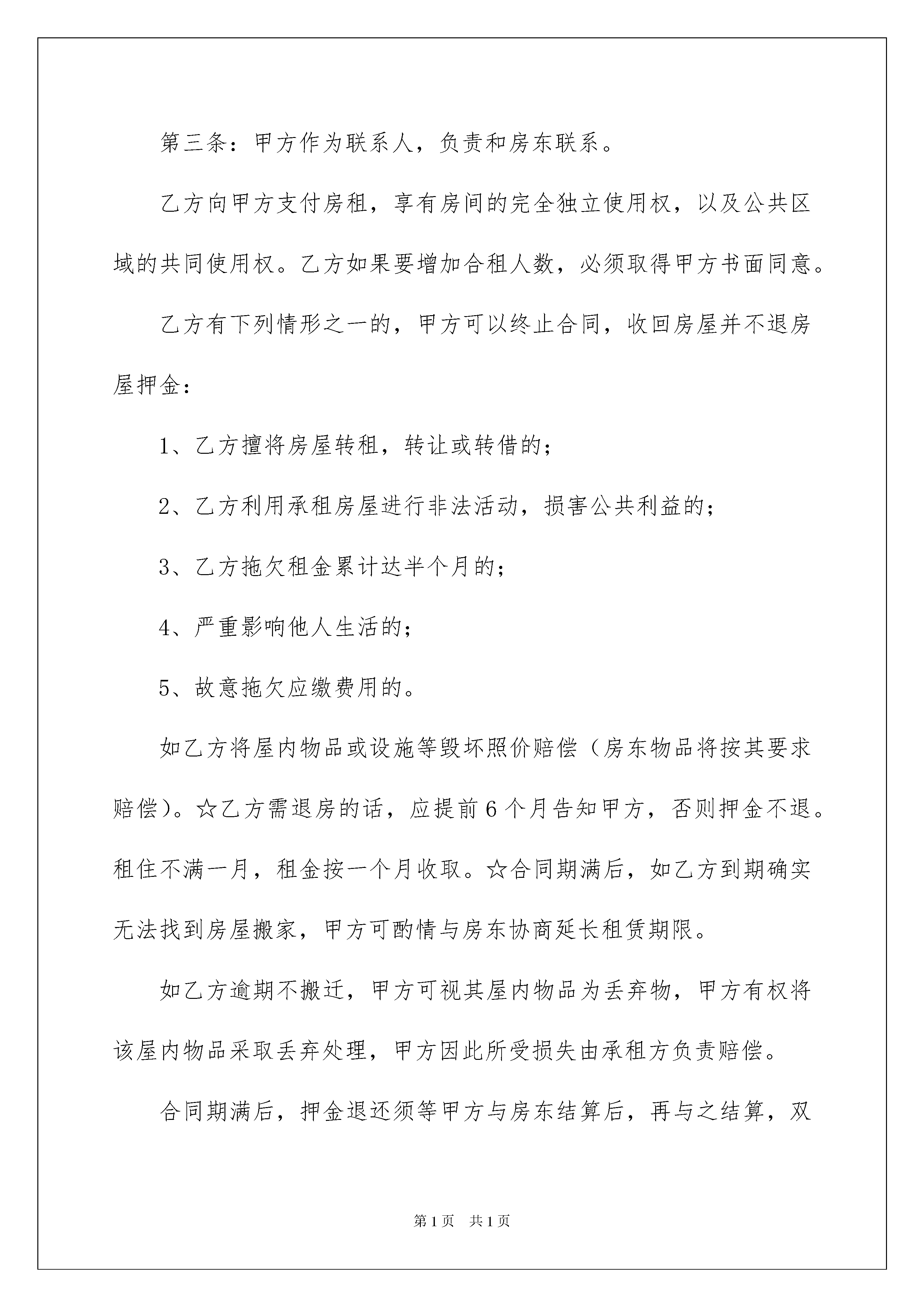 第三条：甲方作为联系人，负责和房东联系。

乙方向甲方支付房租，享有房间的完全独立使用权，以及公共区域的共同使用权。乙方如果要增加合租人数，必须取得甲方书面同意。

乙方有下列情形之一的，甲方可以终止合同，收回房屋并不退房屋押金：

1、乙方擅将房屋转租，转让或转借的；

2、乙方利用承租房屋进行非法活动，损害公共利益的；

3、乙方拖欠租金累计达半个月的；

4、严重影响他人生活的；

5、故意拖欠应缴费用的。

如乙方将屋内物品或设施等毁坏照价赔偿（房东物品将按其要求赔偿）。☆乙方需退房的话，应提前6个月告知甲方，否则押金不退。租住不满一月，租金按一个月收取。☆合同期满后，如乙方到期确实无法找到房屋搬家，甲方可酌情与房东协商延长租赁期限。

如乙方逾期不搬迁，甲方可视其屋内物品为丢弃物，甲方有权将该屋内物品采取丢弃处理，甲方因此所受损失由承租方负责赔偿。

合同期满后，押金退还须等甲方与房东结算后，再与之结算，双

第1页 共1页